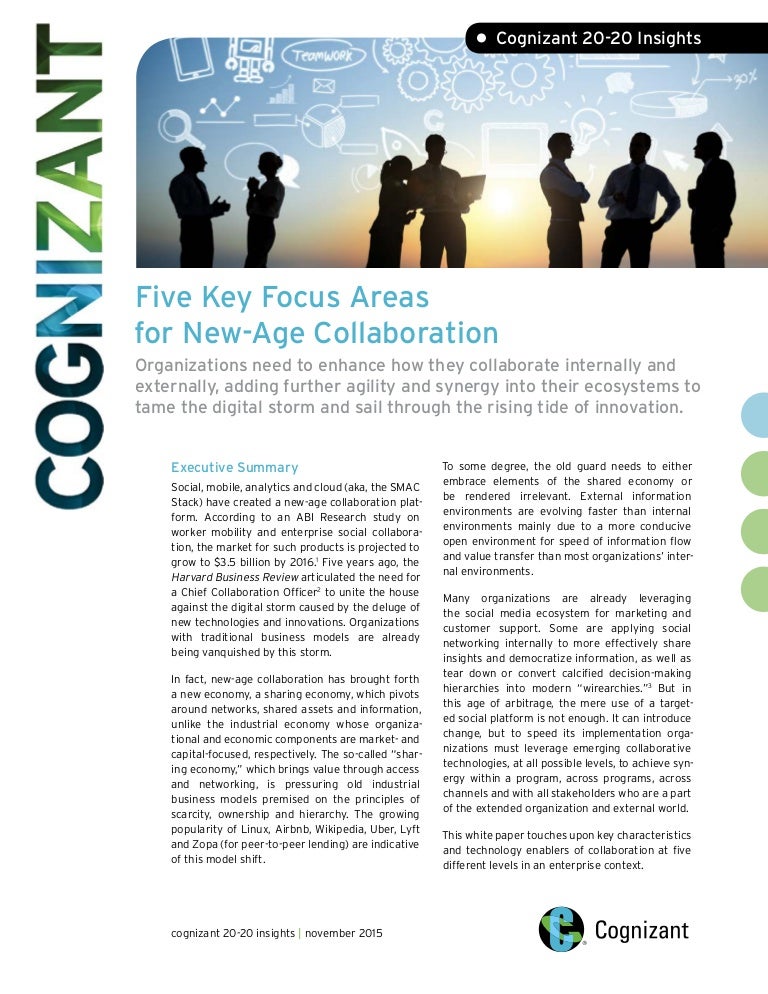 COGNIZANT

• Cognizant 20-20 Insights

Teamwork

90%

Five Key Focus Areas for New-Age Collaboration

Organizations need to enhance how they collaborate internally and externally, adding further agility and synergy into their ecosystems to tame the digital storm and sail through the rising tide of innovation.

Executive Summary

Social, mobile, analytics and cloud (aka, the SMAC Stack) have created a new-age collaboration platform. According to an ABI Research study on worker mobility and enterprise social collaboration, the market for such products is projected to grow to $3.5 billion by 2016.$^1$ Five years ago, the Harvard Business Review articulated the need for a Chief Collaboration Officer$^2$ to unite the house against the digital storm caused by the deluge of new technologies and innovations. Organizations with traditional business models are already being vanquished by this storm.

In fact, new-age collaboration has brought forth a new economy, a sharing economy, which pivots around networks, shared assets and information, unlike the industrial economy whose organizational and economic components are market- and capital-focused, respectively. The so-called "sharing economy," which brings value through access and networking, is pressuring old industrial business models premised on the principles of scarcity, ownership and hierarchy. The growing popularity of Linux, Airbnb, Wikipedia, Uber, Lyft and Zopa (for peer-to-peer lending) are indicative of this model shift.

To some degree, the old guard needs to either embrace elements of the shared economy or be rendered irrelevant. External information environments are evolving faster than internal environments mainly due to a more conducive open environment for speed of information flow and value transfer than most organizations' internal environments.

Many organizations are already leveraging the social media ecosystem for marketing and customer support. Some are applying social networking internally to more effectively share insights and democratize information, as well as tear down or convert calcified decision-making hierarchies into modern "wirearchies."$^3$ But in this age of arbitrage, the mere use of a targeted social platform is not enough. It can introduce change, but to speed its implementation organizations must leverage emerging collaborative technologies, at all possible levels, to achieve synergy within a program, across programs, across channels and with all stakeholders who are a part of the extended organization and external world.

This white paper touches upon key characteristics and technology enablers of collaboration at five different levels in an enterprise context.

cognizant 20-20 insights | november 2015

Cognizant